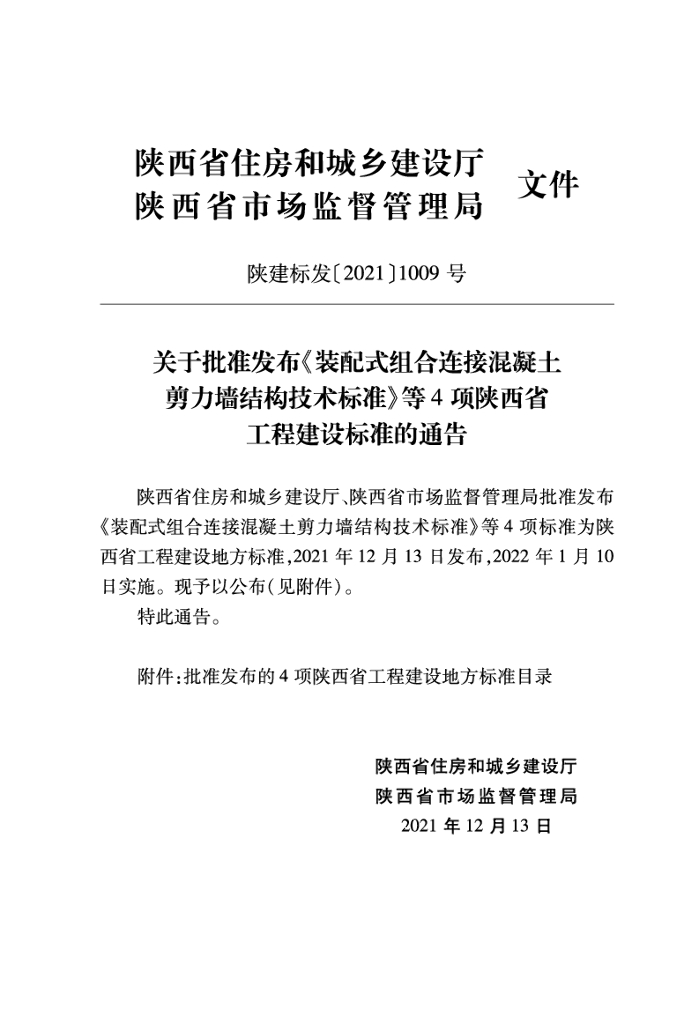 陕西省住房和城乡建设厅
陕西省市场监督管理局 文件

陕建标发〔2021〕1009 号

关于批准发布《装配式组合连接混凝土剪力墙结构技术标准》等 4 项陕西省工程建设标准的通告

陕西省住房和城乡建设厅、陕西省市场监督管理局批准发布《装配式组合连接混凝土剪力墙结构技术标准》等 4 项标准为陕西省工程建设地方标准，2021 年 12 月 13 日发布，2022 年 1 月 10 日实施。现予以公布（见附件）。

特此通告。

附件：批准发布的 4 项陕西省工程建设地方标准目录

陕西省住房和城乡建设厅
陕西省市场监督管理局
2021 年 12 月 13 日